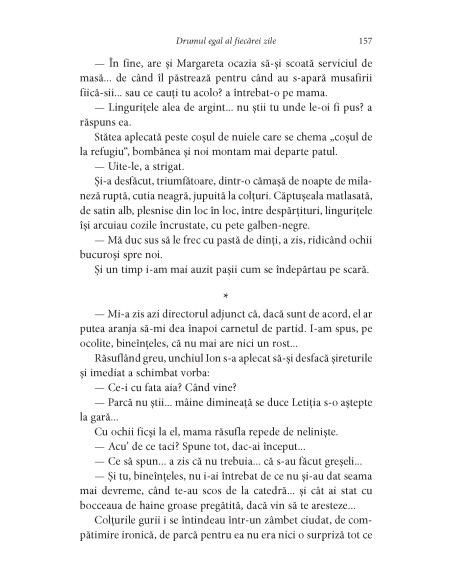 Drumul egal al fiecărei zile 157

— În fine, are și Margareta ocazia să-și scoată serviciul de masă... de când îl păstrează pentru când au s-apară musafirii fiică-sii... sau ce cauți tu acolo? a întrebat-o pe mama.

— Lingurițele alea de argint... nu știi tu unde le-oi fi pus? a răspuns ea.

Stătea aplecată peste coșul de nuiele care se chema „coșul de la refugiu", bombănea și noi montam mai departe patul.

— Uite-le, a strigat.

Și-a desfăcut, triumfătoare, dintr-o cămașă de noapte de milaneză ruptă, cutia neagră, jupuită la colțuri. Căptușeala matlasată, de satin alb, plesnise din loc în loc, între despărțituri, lingurițele își arcuiau cozile încrustate, cu pete galben-negre.

— Mă duc sus să le frec cu pastă de dinți, a zis, ridicând ochii bucuroși spre noi.

Și un timp i-am mai auzit pașii cum se îndepărtau pe scară.

*

— Mi-a zis azi directorul adjunct că, dacă sunt de acord, el ar putea aranja să-mi dea înapoi carnetul de partid. I-am spus, pe ocolite, bineînțeles, că nu mai are nici un rost...

Răsuflând greu, unchiul Ion s-a aplecat să-și desfacă șireturile și imediat a schimbat vorba:

— Ce-i cu fata aia? Când vine?

— Parcă nu știi... mâine dimineață se duce Letiția s-o aștepte la gară...

Cu ochii ficși la el, mama răsufla repede de neliniște.

— Acu' de ce taci? Spune tot, dac-ai început...

— Ce să spun... a zis că nu trebuia... că s-au făcut greșeli...

— Și tu, bineînțeles, nu i-ai întrebat de ce nu și-au dat seama mai devreme, când te-au scos de la catedră... și cât ai stat cu bocceaua de haine groase pregătită, dacă vin să te aresteze...

Colțurile gurii i se întindeau într-un zâmbet ciudat, de compătimire ironică, de parcă pentru ea nu era nici o surpriză tot ce